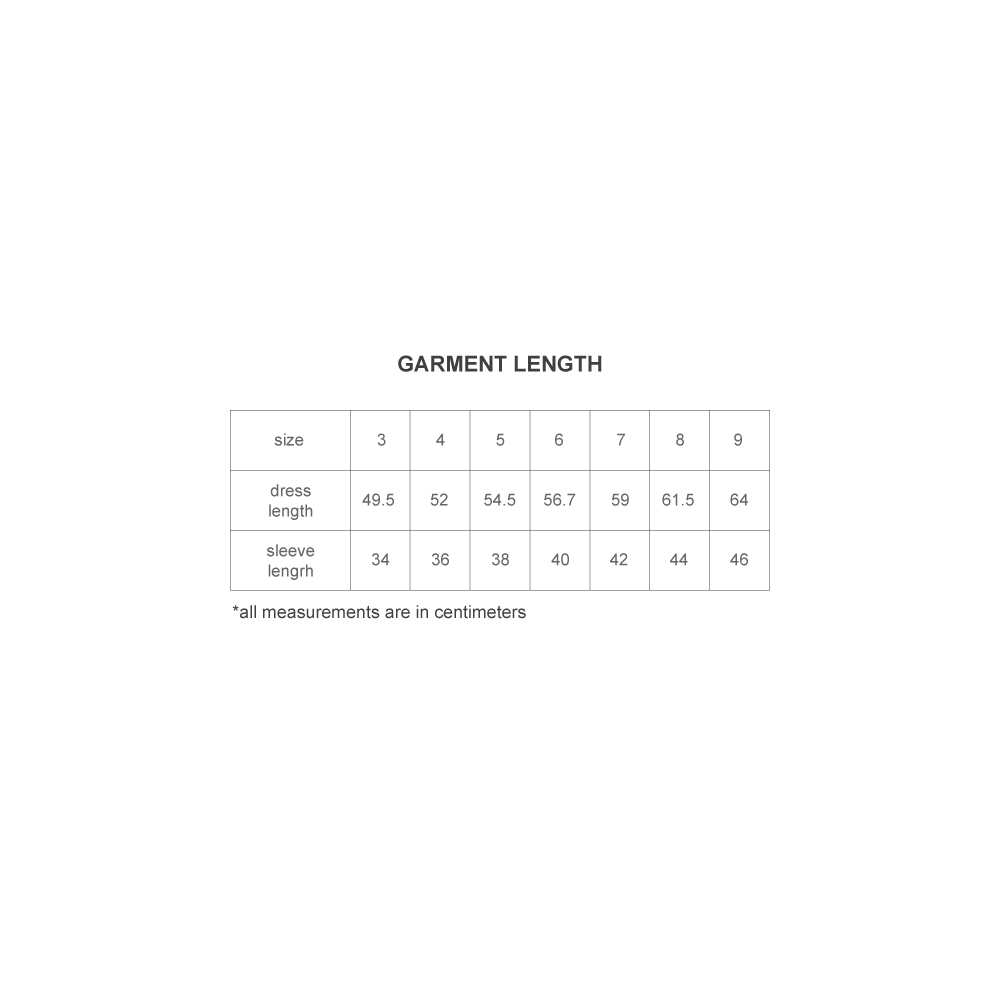 GARMENT LENGTH

| size | 3 | 4 | 5 | 6 | 7 | 8 | 9 |
|---|---|---|---|---|---|---|---|
| dress length | 49.5 | 52 | 54.5 | 56.7 | 59 | 61.5 | 64 |
| sleeve lengrh | 34 | 36 | 38 | 40 | 42 | 44 | 46 |

*all measurements are in centimeters